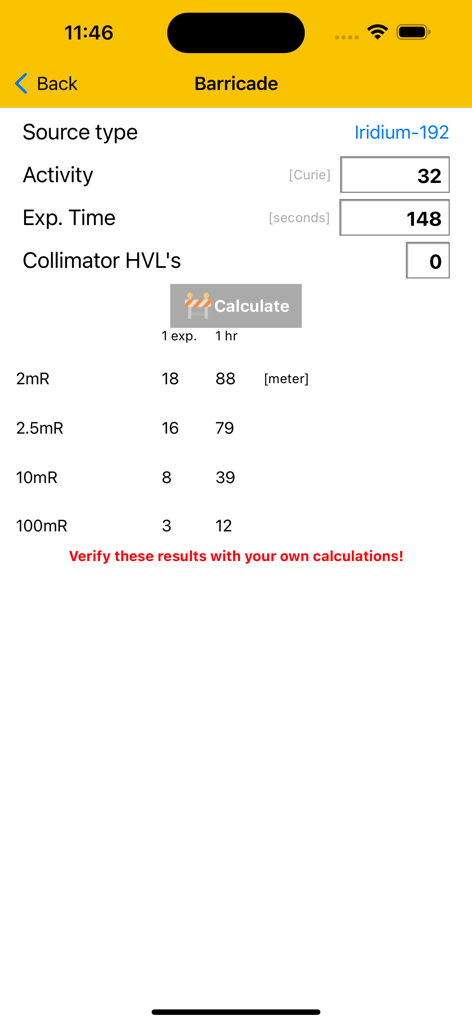 11:46

Back Barricade

Source type Iridium-192

Activity [Curie] 32

Exp. Time [seconds] 148

Collimator HVL's 0

Calculate

| | 1 exp. | 1 hr | |
|---|---|---|---|
| 2mR | 18 | 88 | [meter] |
| 2.5mR | 16 | 79 | |
| 10mR | 8 | 39 | |
| 100mR | 3 | 12 | |

Verify these results with your own calculations!